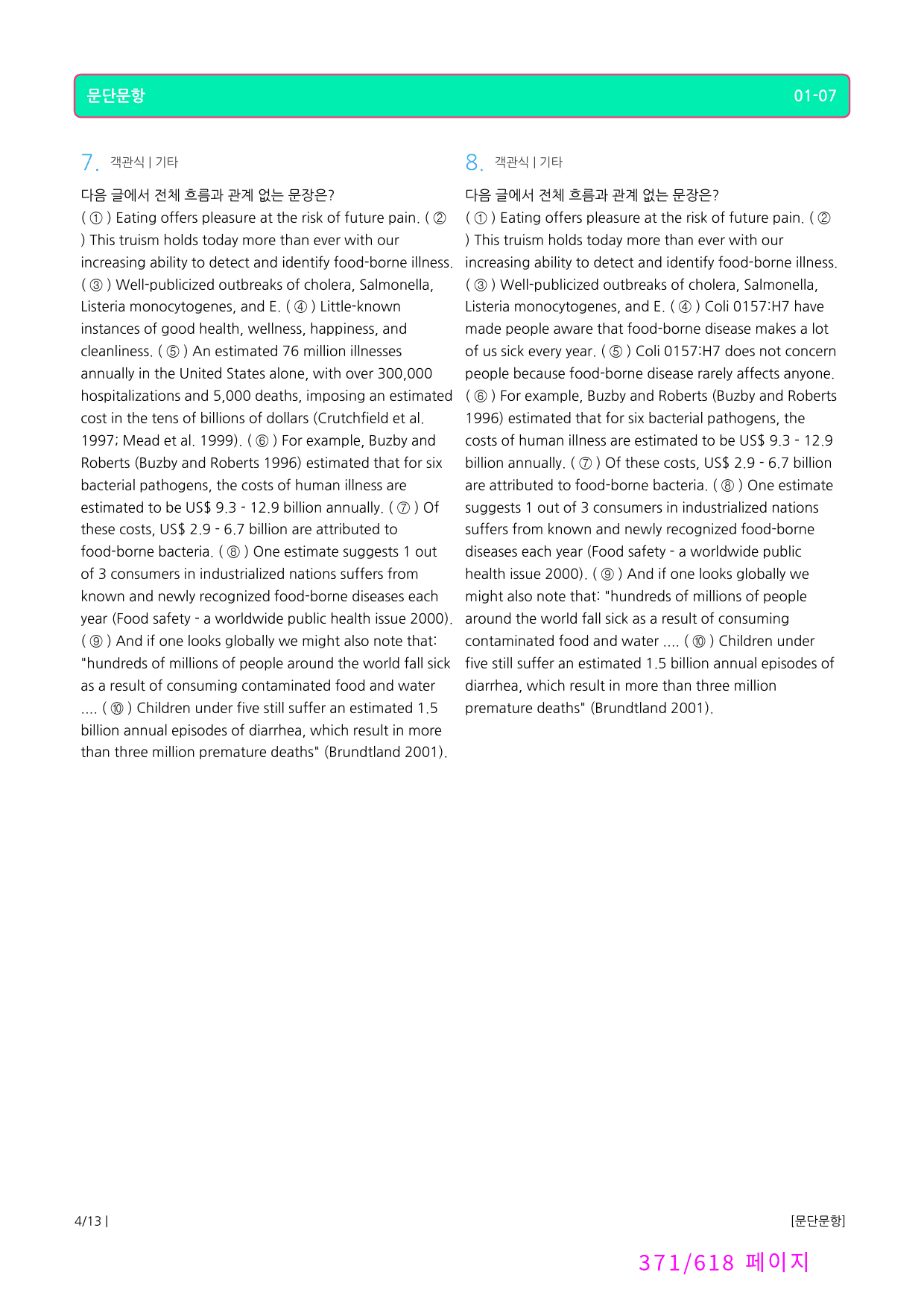 문단문항

01-07

7. 객관식 | 기타

다음 글에서 전체 흐름과 관계 없는 문장은?

( ① ) Eating offers pleasure at the risk of future pain. ( ② ) This truism holds today more than ever with our increasing ability to detect and identify food-borne illness. ( ③ ) Well-publicized outbreaks of cholera, Salmonella, Listeria monocytogenes, and E. ( ④ ) Little-known instances of good health, wellness, happiness, and cleanliness. ( ⑤ ) An estimated 76 million illnesses annually in the United States alone, with over 300,000 hospitalizations and 5,000 deaths, imposing an estimated cost in the tens of billions of dollars (Crutchfield et al. 1997; Mead et al. 1999). ( ⑥ ) For example, Buzby and Roberts (Buzby and Roberts 1996) estimated that for six bacterial pathogens, the costs of human illness are estimated to be US$ 9.3 - 12.9 billion annually. ( ⑦ ) Of these costs, US$ 2.9 - 6.7 billion are attributed to food-borne bacteria. ( ⑧ ) One estimate suggests 1 out of 3 consumers in industrialized nations suffers from known and newly recognized food-borne diseases each year (Food safety - a worldwide public health issue 2000). ( ⑨ ) And if one looks globally we might also note that: "hundreds of millions of people around the world fall sick as a result of consuming contaminated food and water .... ( ⑩ ) Children under five still suffer an estimated 1.5 billion annual episodes of diarrhea, which result in more than three million premature deaths" (Brundtland 2001).

8. 객관식 | 기타

다음 글에서 전체 흐름과 관계 없는 문장은?

( ① ) Eating offers pleasure at the risk of future pain. ( ② ) This truism holds today more than ever with our increasing ability to detect and identify food-borne illness. ( ③ ) Well-publicized outbreaks of cholera, Salmonella, Listeria monocytogenes, and E. ( ④ ) Coli 0157:H7 have made people aware that food-borne disease makes a lot of us sick every year. ( ⑤ ) Coli 0157:H7 does not concern people because food-borne disease rarely affects anyone. ( ⑥ ) For example, Buzby and Roberts (Buzby and Roberts 1996) estimated that for six bacterial pathogens, the costs of human illness are estimated to be US$ 9.3 - 12.9 billion annually. ( ⑦ ) Of these costs, US$ 2.9 - 6.7 billion are attributed to food-borne bacteria. ( ⑧ ) One estimate suggests 1 out of 3 consumers in industrialized nations suffers from known and newly recognized food-borne diseases each year (Food safety - a worldwide public health issue 2000). ( ⑨ ) And if one looks globally we might also note that: "hundreds of millions of people around the world fall sick as a result of consuming contaminated food and water .... ( ⑩ ) Children under five still suffer an estimated 1.5 billion annual episodes of diarrhea, which result in more than three million premature deaths" (Brundtland 2001).

4/13 |

[문단문항]

371/618 페이지